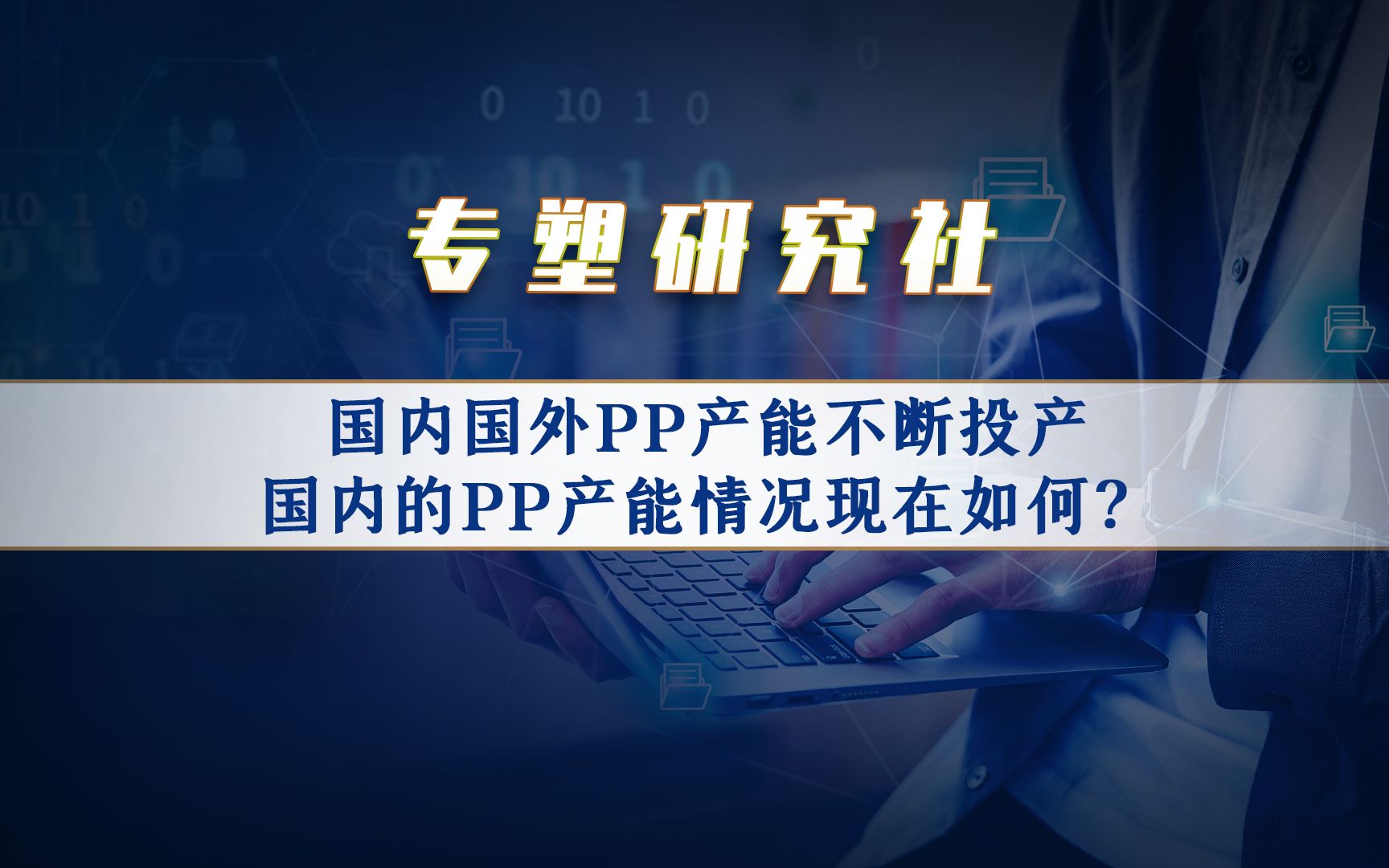 0 10 1 0

专塑研究社

国内国外PP产能不断投产
国内的PP产能情况现在如何？